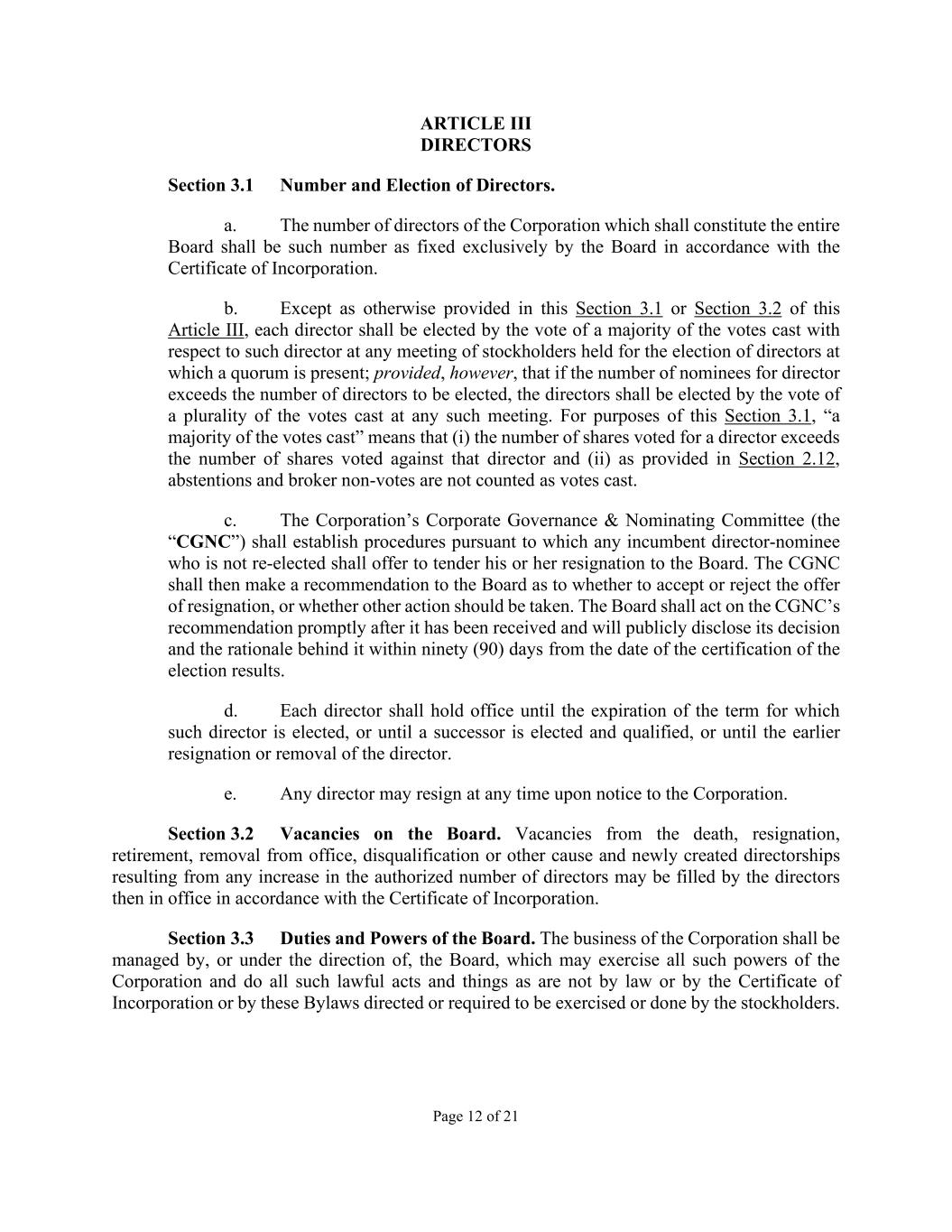 ARTICLE III
DIRECTORS

Section 3.1 Number and Election of Directors.

a. The number of directors of the Corporation which shall constitute the entire Board shall be such number as fixed exclusively by the Board in accordance with the Certificate of Incorporation.

b. Except as otherwise provided in this Section 3.1 or Section 3.2 of this Article III, each director shall be elected by the vote of a majority of the votes cast with respect to such director at any meeting of stockholders held for the election of directors at which a quorum is present; provided, however, that if the number of nominees for director exceeds the number of directors to be elected, the directors shall be elected by the vote of a plurality of the votes cast at any such meeting. For purposes of this Section 3.1, “a majority of the votes cast” means that (i) the number of shares voted for a director exceeds the number of shares voted against that director and (ii) as provided in Section 2.12, abstentions and broker non-votes are not counted as votes cast.

c. The Corporation’s Corporate Governance & Nominating Committee (the “CGNC”) shall establish procedures pursuant to which any incumbent director-nominee who is not re-elected shall offer to tender his or her resignation to the Board. The CGNC shall then make a recommendation to the Board as to whether to accept or reject the offer of resignation, or whether other action should be taken. The Board shall act on the CGNC’s recommendation promptly after it has been received and will publicly disclose its decision and the rationale behind it within ninety (90) days from the date of the certification of the election results.

d. Each director shall hold office until the expiration of the term for which such director is elected, or until a successor is elected and qualified, or until the earlier resignation or removal of the director.

e. Any director may resign at any time upon notice to the Corporation.

Section 3.2 Vacancies on the Board. Vacancies from the death, resignation, retirement, removal from office, disqualification or other cause and newly created directorships resulting from any increase in the authorized number of directors may be filled by the directors then in office in accordance with the Certificate of Incorporation.

Section 3.3 Duties and Powers of the Board. The business of the Corporation shall be managed by, or under the direction of, the Board, which may exercise all such powers of the Corporation and do all such lawful acts and things as are not by law or by the Certificate of Incorporation or by these Bylaws directed or required to be exercised or done by the stockholders.

Page 12 of 21